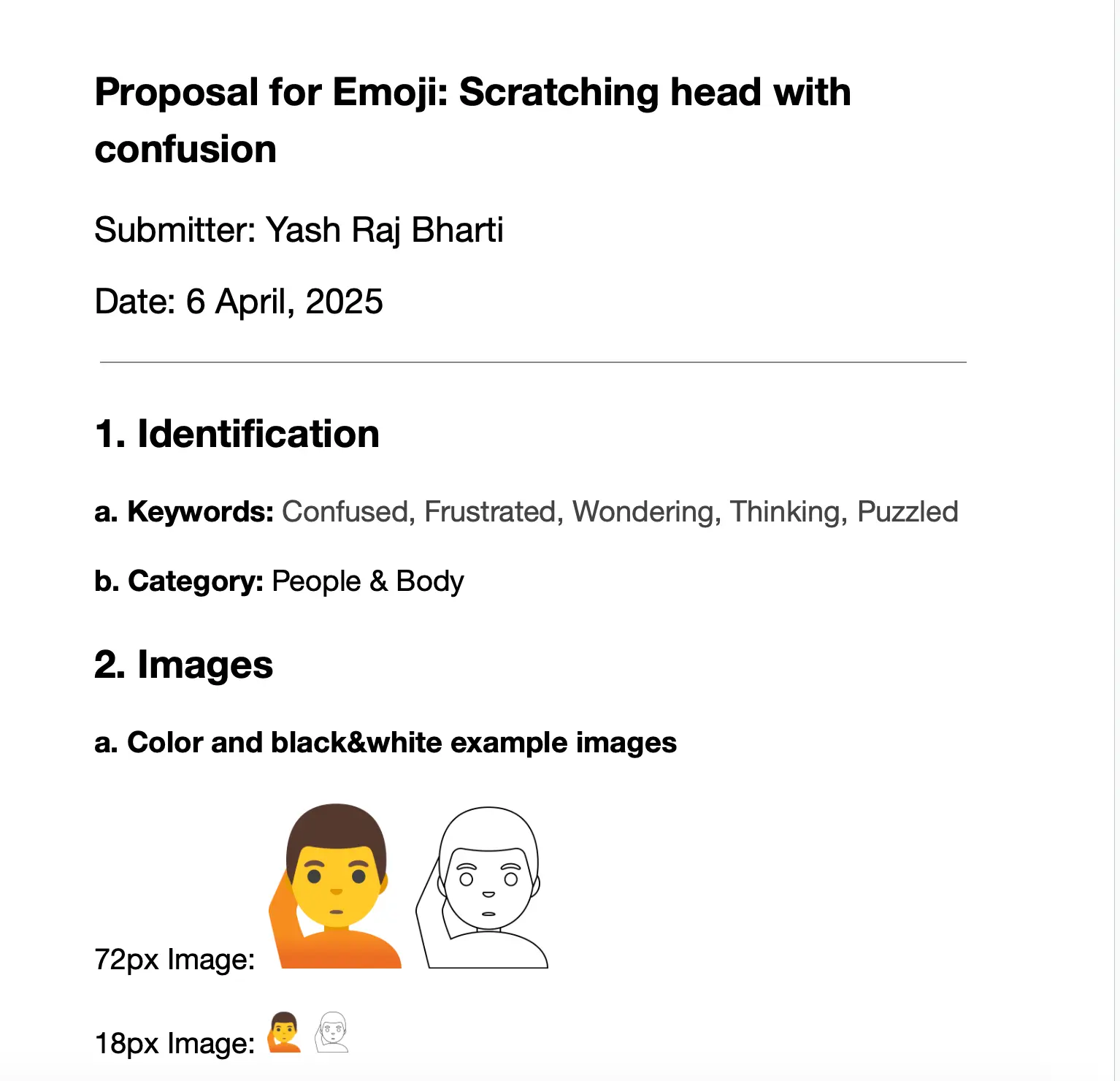 Proposal for Emoji: Scratching head with confusion

Submitter: Yash Raj Bharti

Date: 6 April, 2025

1. Identification

a. Keywords: Confused, Frustrated, Wondering, Thinking, Puzzled

b. Category: People & Body

2. Images

a. Color and black&white example images

72px Image:

18px Image: